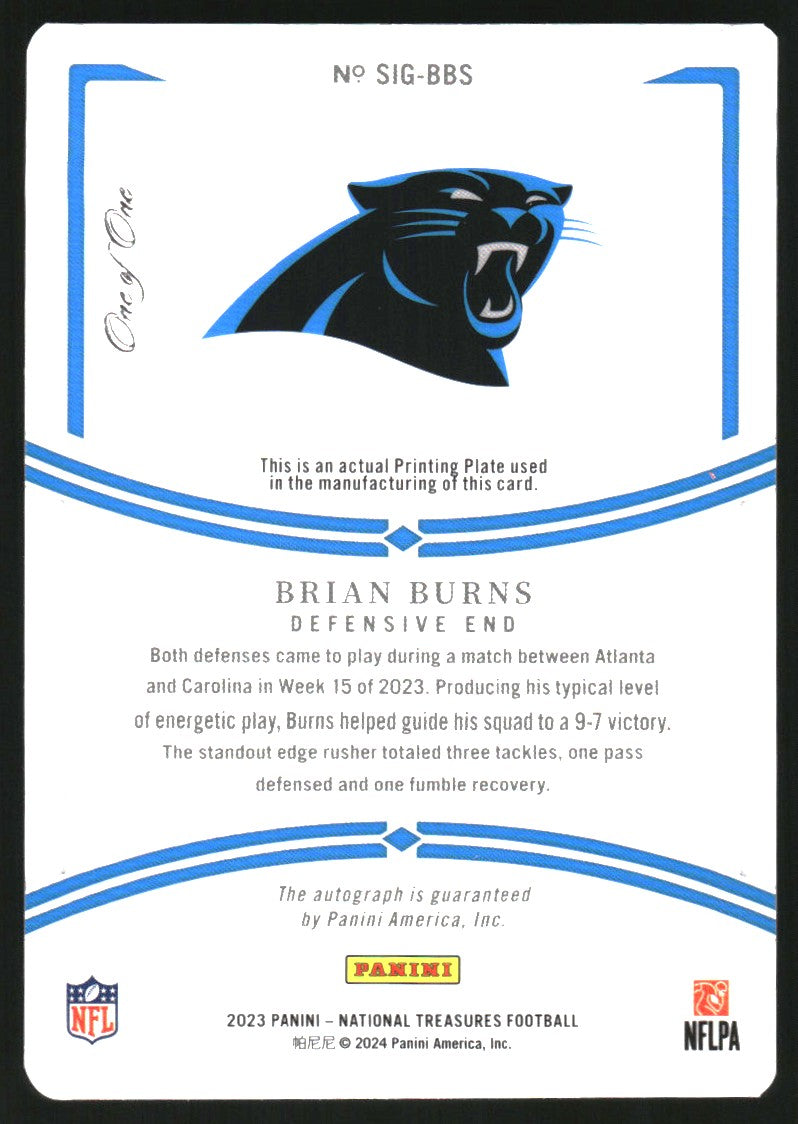 № SIG-BBS

One of One

This is an actual Printing Plate used in the manufacturing of this card.

BRIAN BURNS
DEFENSIVE END

Both defenses came to play during a match between Atlanta and Carolina in Week 15 of 2023. Producing his typical level of energetic play, Burns helped guide his squad to a 9-7 victory. The standout edge rusher totaled three tackles, one pass defensed and one fumble recovery.

The autograph is guaranteed by Panini America, Inc.

PANINI

NFL

2023 PANINI – NATIONAL TREASURES FOOTBALL
帕尼尼 © 2024 Panini America, Inc.

NFLPA